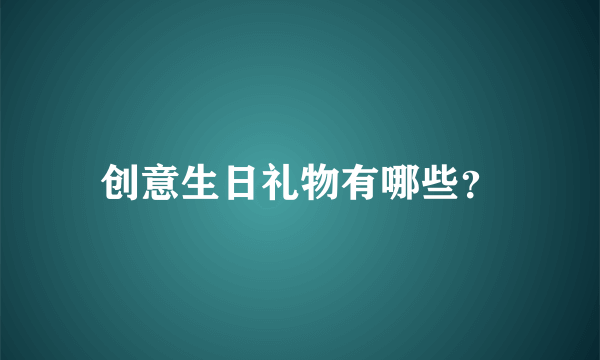 创意生日礼物有哪些?